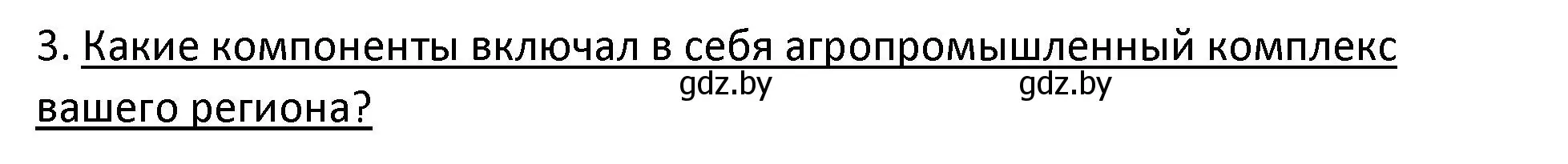 3. Какие компоненты включал в себя агропромышленный комплекс вашего региона?

gdz.by gdz.by